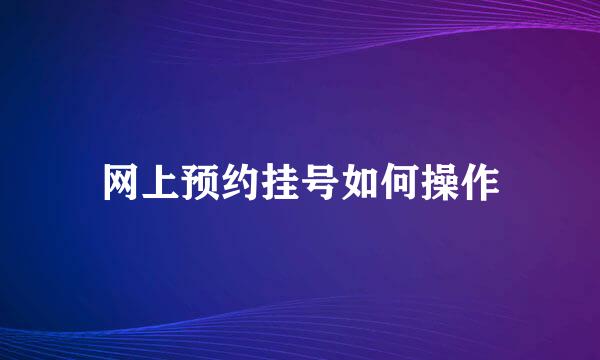 网上预约挂号如何操作